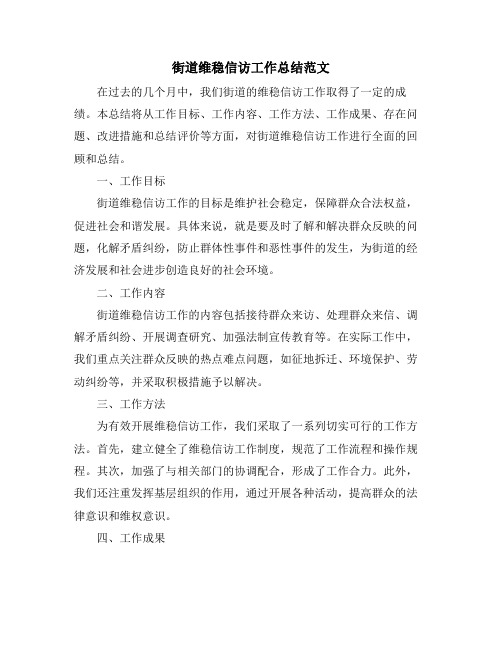 街道维稳信访工作总结范文

在过去的几个月中，我们街道的维稳信访工作取得了一定的成绩。本总结将从工作目标、工作内容、工作方法、工作成果、存在问题、改进措施和总结评价等方面，对街道维稳信访工作进行全面的回顾和总结。

一、工作目标

街道维稳信访工作的目标是维护社会稳定，保障群众合法权益，促进社会和谐发展。具体来说，就是要及时了解和解决群众反映的问题，化解矛盾纠纷，防止群体性事件和恶性事件的发生，为街道的经济发展和社会进步创造良好的社会环境。

二、工作内容

街道维稳信访工作的内容包括接待群众来访、处理群众来信、调解矛盾纠纷、开展调查研究、加强法制宣传教育等。在实际工作中，我们重点关注群众反映的热点难点问题，如征地拆迁、环境保护、劳动纠纷等，并采取积极措施予以解决。

三、工作方法

为有效开展维稳信访工作，我们采取了一系列切实可行的工作方法。首先，建立健全了维稳信访工作制度，规范了工作流程和操作规程。其次，加强了与相关部门的协调配合，形成了工作合力。此外，我们还注重发挥基层组织的作用，通过开展各种活动，提高群众的法律意识和维权意识。

四、工作成果